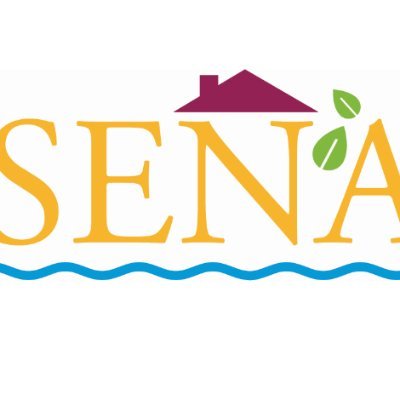 SENA